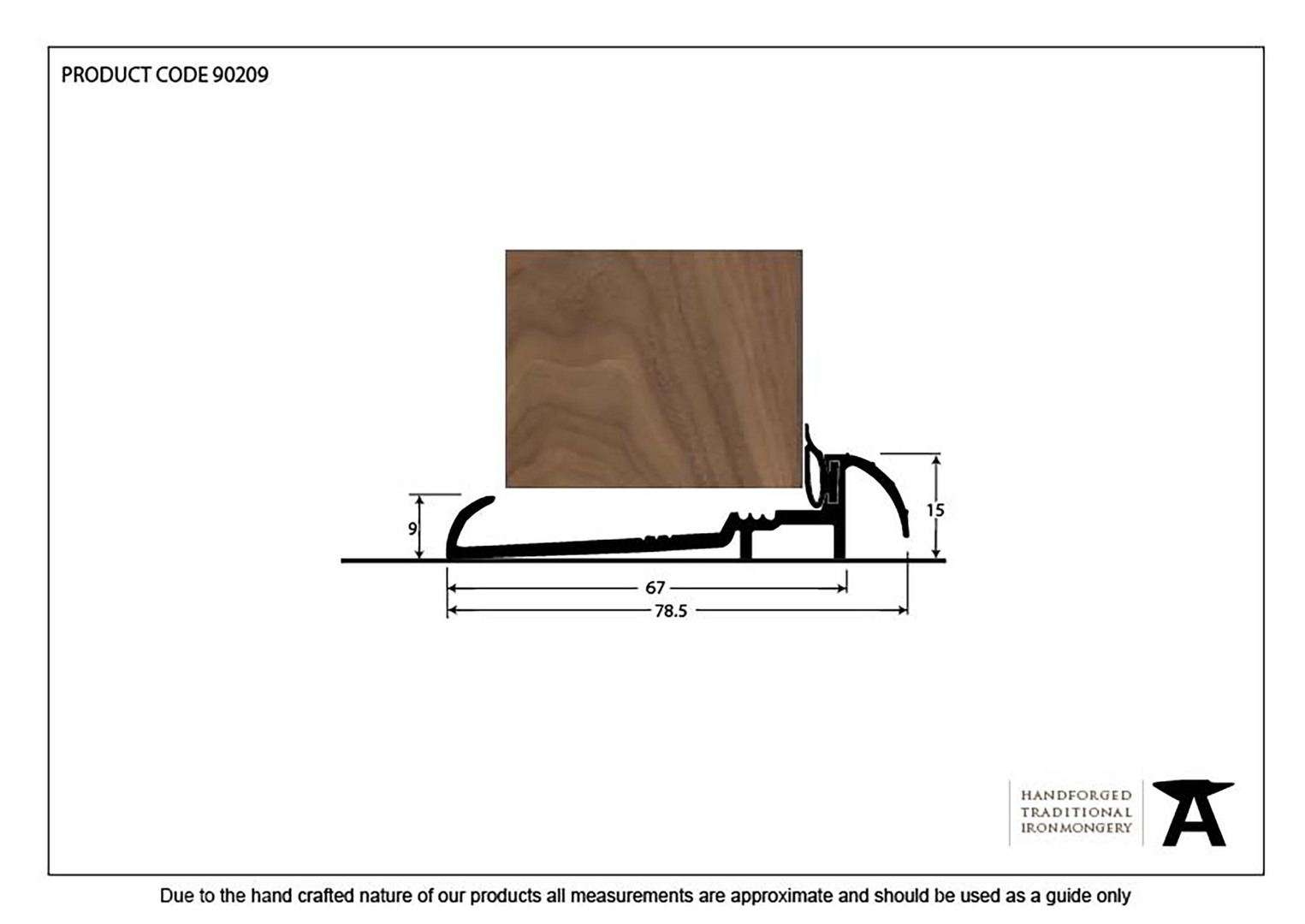 PRODUCT CODE 90209

9

15

67

78.5

HANDFORGED
TRADITIONAL
IRONMONGERY

Due to the hand crafted nature of our products all measurements are approximate and should be used as a guide only